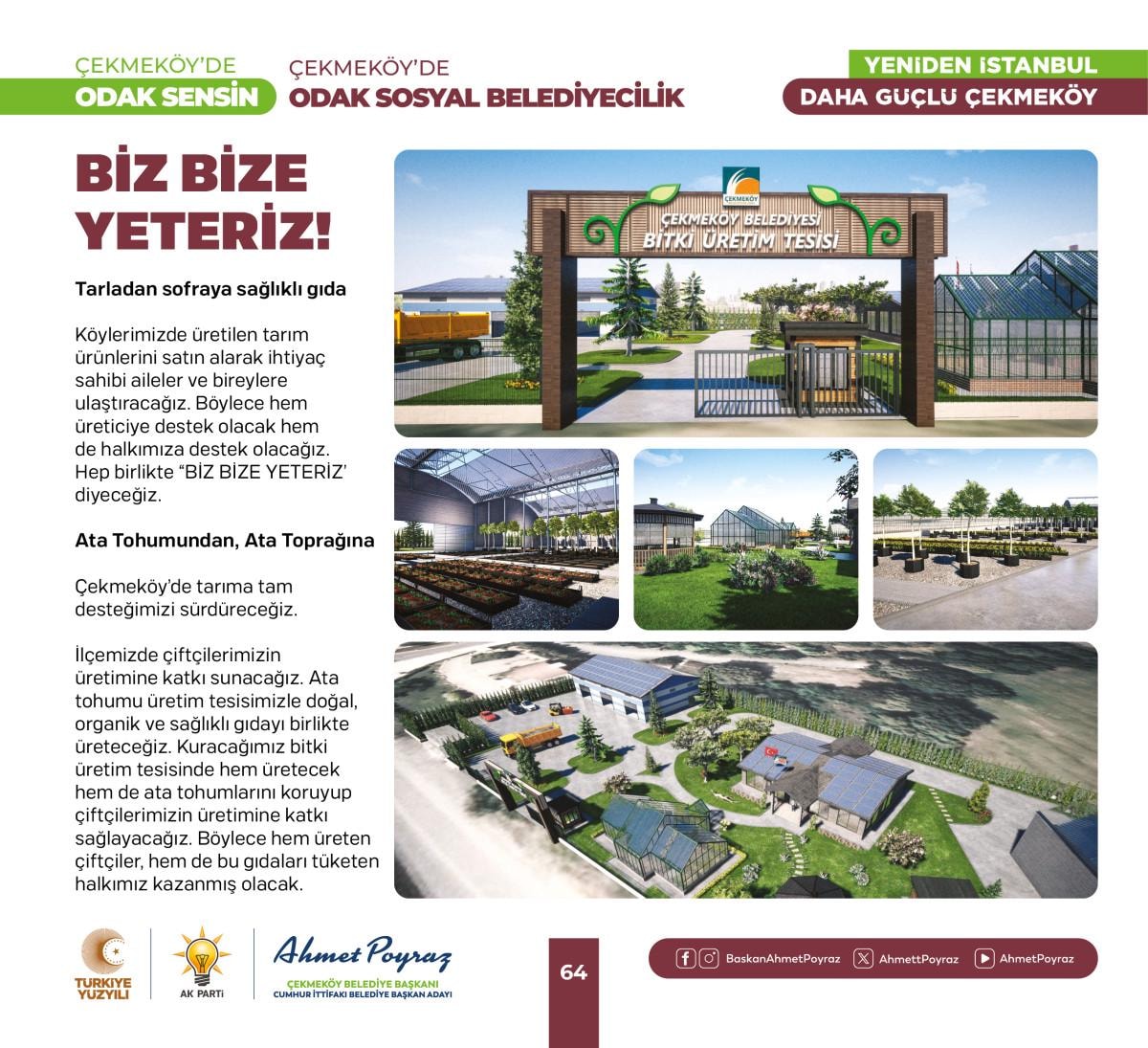 ÇEKMEKÖY'DE
ODAK SENSİN

ÇEKMEKÖY'DE
ODAK SOSYAL BELEDİYECİLİK

YENİDEN İSTANBUL
DAHA GÜÇLÜ ÇEKMEKÖY

BİZ BİZE YETERİZ!

Tarladan sofraya sağlıklı gıda

Köylerimizde üretilen tarım ürünlerini satın alarak ihtiyaç sahibi aileler ve bireylere ulaştıracağız. Böylece hem üreticiye destek olacak hem de halkımıza destek olacağız. Hep birlikte "BİZ BİZE YETERİZ' diyeceğiz.

Ata Tohumundan, Ata Toprağına

Çekmeköy'de tarıma tam desteğimizi sürdüreceğiz.

İlçemizde çiftçilerimizin üretimine katkı sunacağız. Ata tohumu üretim tesisimizle doğal, organik ve sağlıklı gıdayı birlikte üreteceğiz. Kuracağımız bitki üretim tesisinde hem üretecek hem de ata tohumlarını koruyup çiftçilerimizin üretimine katkı sağlayacağız. Böylece hem üreten çiftçiler, hem de bu gıdaları tüketen halkımız kazanmış olacak.

ÇEKMEKÖY
ÇEKMEKÖY BELEDİYESİ
BİTKİ ÜRETİM TESİSİ

TÜRKİYE YÜZYILI

AK PARTİ

Ahmet Poyraz
ÇEKMEKÖY BELEDİYE BAŞKANI
CUMHUR İTTİFAKI BELEDİYE BAŞKAN ADAYI

64

BaskanAhmetPoyraz AhmettPoyraz AhmetPoyraz